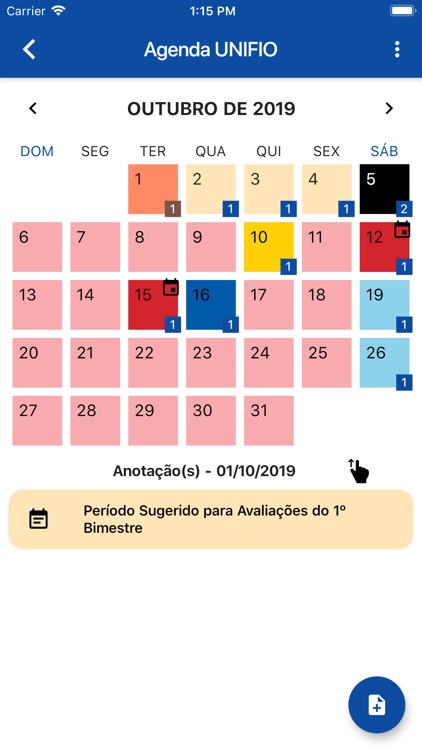 Carrier 1:15 PM

Agenda UNIFIO

OUTUBRO DE 2019

| DOM | SEG | TER | QUA | QUI | SEX | SÁB |
|---|---|---|---|---|---|---|
| | | 1 1 | 2 1 | 3 1 | 4 1 | 5 2 |
| 6 | 7 | 8 | 9 | 10 1 | 11 | 12 1 |
| 13 | 14 | 15 1 | 16 1 | 17 | 18 | 19 1 |
| 20 | 21 | 22 | 23 | 24 | 25 | 26 1 |
| 27 | 28 | 29 | 30 | 31 | | |

Anotação(s) - 01/10/2019

Período Sugerido para Avaliações do 1º Bimestre